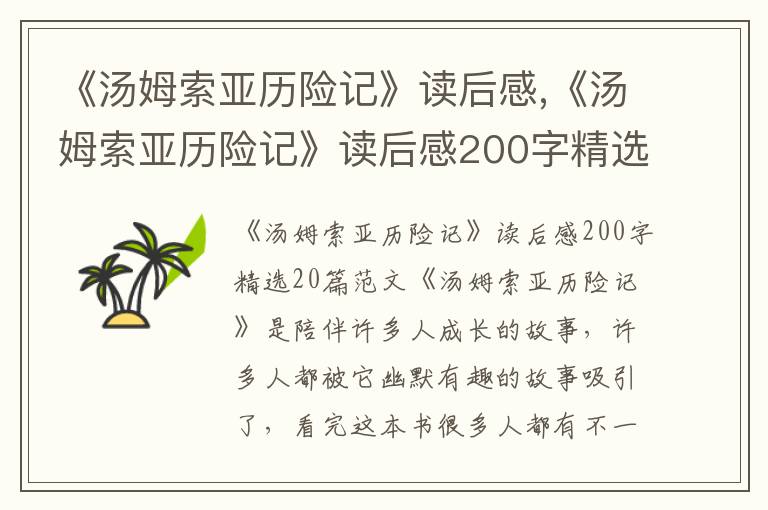 《汤姆索亚历险记》读后感,《汤姆索亚历险记》读后感200字精选

《汤姆索亚历险记》读后感200字精选20篇范文《汤姆索亚历险记》是陪伴许多人成长的故事，许多人都被它幽默有趣的故事吸引了，看完这本书很多人都有不一